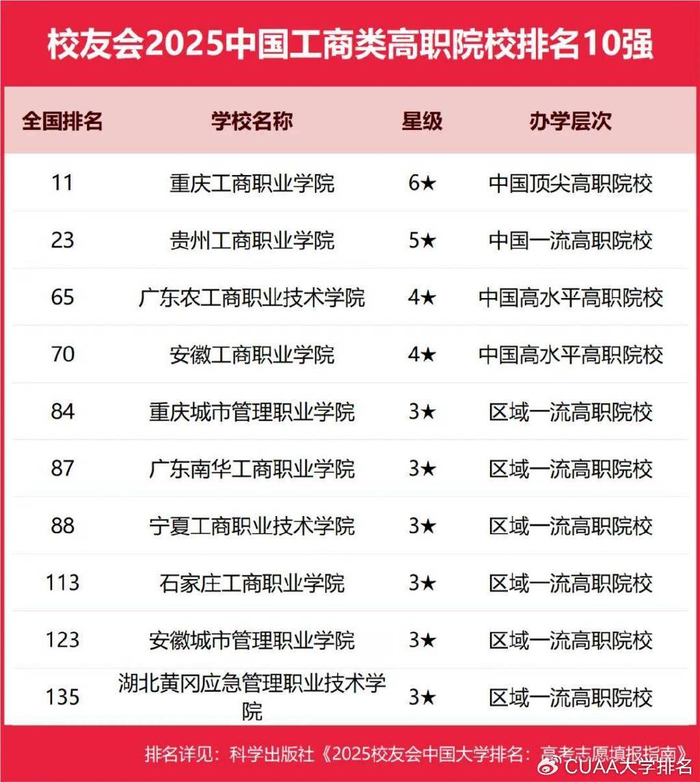 校友会2025中国工商类高职院校排名10强

| 全国排名 | 学校名称 | 星级 | 办学层次 |
|---|---|---|---|
| 11 | 重庆工商职业学院 | 6★ | 中国顶尖高职院校 |
| 23 | 贵州工商职业学院 | 5★ | 中国一流高职院校 |
| 65 | 广东农工商职业技术学院 | 4★ | 中国高水平高职院校 |
| 70 | 安徽工商职业学院 | 4★ | 中国高水平高职院校 |
| 84 | 重庆城市管理职业学院 | 3★ | 区域一流高职院校 |
| 87 | 广东南华工商职业学院 | 3★ | 区域一流高职院校 |
| 88 | 宁夏工商职业技术学院 | 3★ | 区域一流高职院校 |
| 113 | 石家庄工商职业学院 | 3★ | 区域一流高职院校 |
| 123 | 安徽城市管理职业学院 | 3★ | 区域一流高职院校 |
| 135 | 湖北黄冈应急管理职业技术学院 | 3★ | 区域一流高职院校 |

排名详见：科学出版社《2025校友会中国大学排名：高考志愿填报指南》

CUAA大学排名